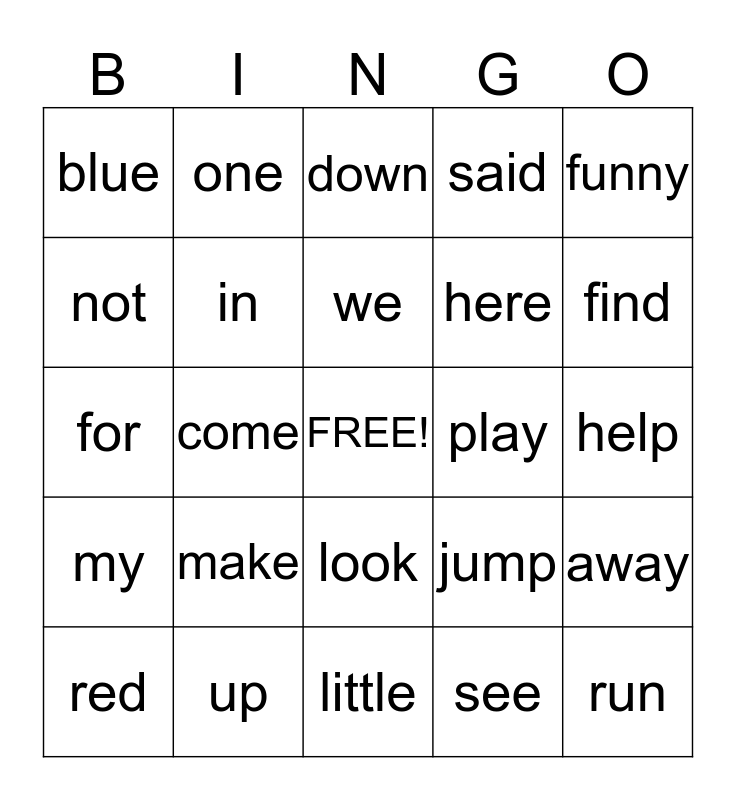 | B | I | N | G | O |
|---|---|---|---|---|
| blue | one | down | said | funny |
| not | in | we | here | find |
| for | come | FREE! | play | help |
| my | make | look | jump | away |
| red | up | little | see | run |